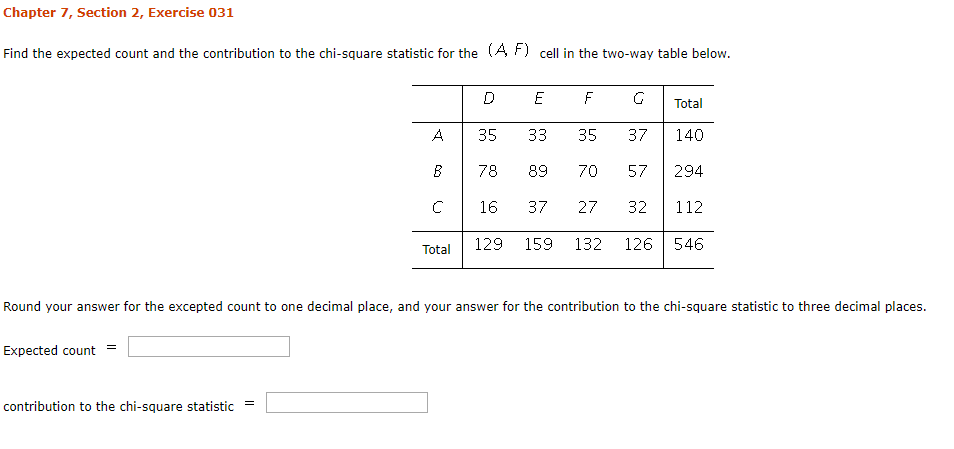 Chapter 7, Section 2, Exercise 031

Find the expected count and the contribution to the chi-square statistic for the $(A, F)$ cell in the two-way table below.

| | D | E | F | G | Total |
|---|---|---|---|---|---|
| A | 35 | 33 | 35 | 37 | 140 |
| B | 78 | 89 | 70 | 57 | 294 |
| C | 16 | 37 | 27 | 32 | 112 |
| Total | 129 | 159 | 132 | 126 | 546 |

Round your answer for the excepted count to one decimal place, and your answer for the contribution to the chi-square statistic to three decimal places.

Expected count =

contribution to the chi-square statistic =